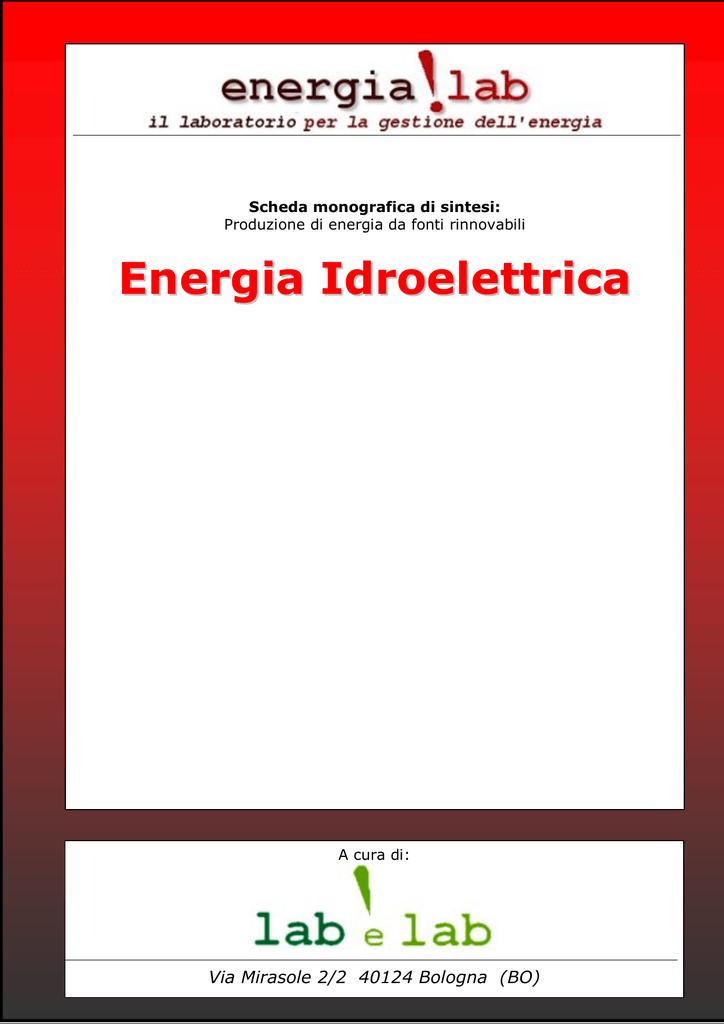 energia!lab
il laboratorio per la gestione dell'energia

Scheda monografica di sintesi:
Produzione di energia da fonti rinnovabili

Energia Idroelettrica

A cura di:

lab e lab

Via Mirasole 2/2 40124 Bologna (BO)